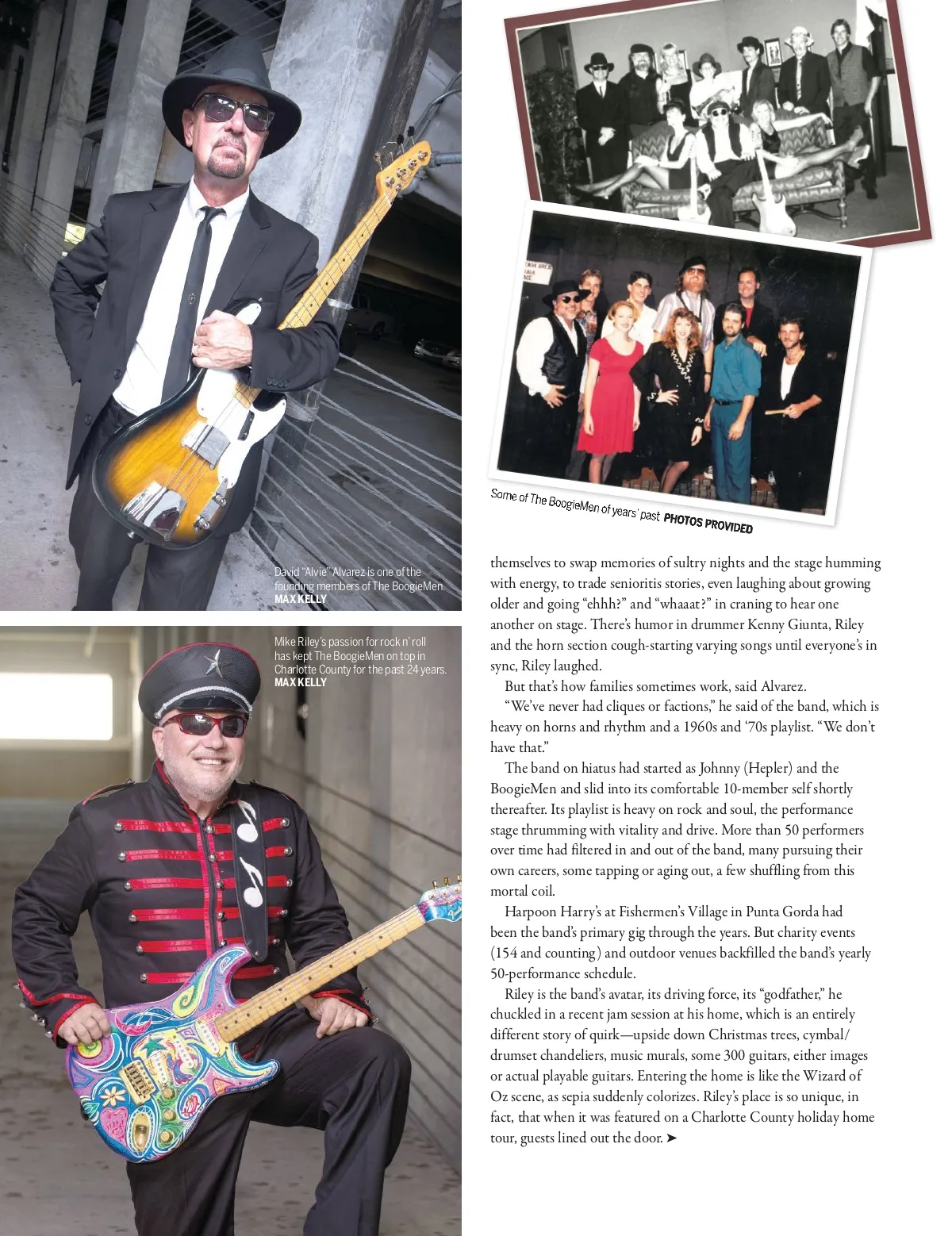 David "Alvie" Alvarez is one of the founding members of The BoogieMen. MAX KELLY

Mike Riley's passion for rock n' roll has kept The BoogieMen on top in Charlotte County for the past 24 years. MAX KELLY

Some of The BoogieMen of years' past PHOTOS PROVIDED

themselves to swap memories of sultry nights and the stage humming with energy, to trade senioritis stories, even laughing about growing older and going "ehhh?" and "whaaat?" in craning to hear one another on stage. There's humor in drummer Kenny Giunta, Riley and the horn section cough-starting varying songs until everyone's in sync, Riley laughed.

But that's how families sometimes work, said Alvarez.

"We've never had cliques or factions," he said of the band, which is heavy on horns and rhythm and a 1960s and '70s playlist. "We don't have that."

The band on hiatus had started as Johnny (Hepler) and the BoogieMen and slid into its comfortable 10-member self shortly thereafter. Its playlist is heavy on rock and soul, the performance stage thrumming with vitality and drive. More than 50 performers over time had filtered in and out of the band, many pursuing their own careers, some tapping or aging out, a few shuffling from this mortal coil.

Harpoon Harry's at Fishermen's Village in Punta Gorda had been the band's primary gig through the years. But charity events (154 and counting) and outdoor venues backfilled the band's yearly 50-performance schedule.

Riley is the band's avatar, its driving force, its "godfather," he chuckled in a recent jam session at his home, which is an entirely different story of quirk—upside down Christmas trees, cymbal/drumset chandeliers, music murals, some 300 guitars, either images or actual playable guitars. Entering the home is like the Wizard of Oz scene, as sepia suddenly colorizes. Riley's place is so unique, in fact, that when it was featured on a Charlotte County holiday home tour, guests lined out the door. ➤